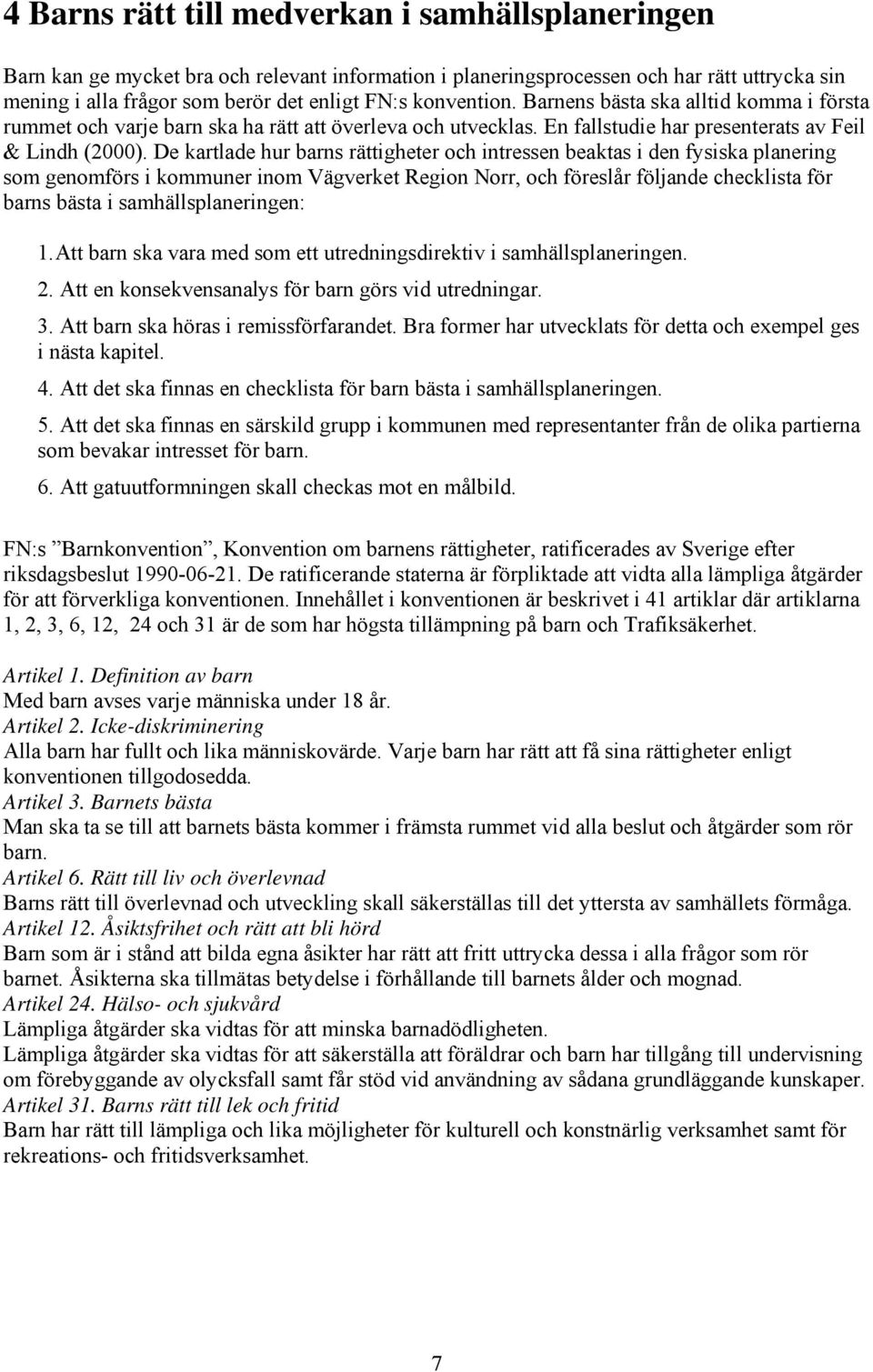 4 Barns rätt till medverkan i samhällsplaneringen

Barn kan ge mycket bra och relevant information i planeringsprocessen och har rätt uttrycka sin mening i alla frågor som berör det enligt FN:s konvention. Barnens bästa ska alltid komma i första rummet och varje barn ska ha rätt att överleva och utvecklas. En fallstudie har presenterats av Feil & Lindh (2000). De kartlade hur barns rättigheter och intressen beaktas i den fysiska planering som genomförs i kommuner inom Vägverket Region Norr, och föreslår följande checklista för barns bästa i samhällsplaneringen:

1. Att barn ska vara med som ett utredningsdirektiv i samhällsplaneringen.

2. Att en konsekvensanalys för barn görs vid utredningar.

3. Att barn ska höras i remissförfarandet. Bra former har utvecklats för detta och exempel ges i nästa kapitel.

4. Att det ska finnas en checklista för barn bästa i samhällsplaneringen.

5. Att det ska finnas en särskild grupp i kommunen med representanter från de olika partierna som bevakar intresset för barn.

6. Att gatuutformningen skall checkas mot en målbild.

FN:s ”Barnkonvention”, Konvention om barnens rättigheter, ratificerades av Sverige efter riksdagsbeslut 1990-06-21. De ratificerande staterna är förpliktade att vidta alla lämpliga åtgärder för att förverkliga konventionen. Innehållet i konventionen är beskrivet i 41 artiklar där artiklarna 1, 2, 3, 6, 12, 24 och 31 är de som har högsta tillämpning på barn och Trafiksäkerhet.

Artikel 1. Definition av barn
Med barn avses varje människa under 18 år.
Artikel 2. Icke-diskriminering
Alla barn har fullt och lika människovärde. Varje barn har rätt att få sina rättigheter enligt konventionen tillgodosedda.
Artikel 3. Barnets bästa
Man ska ta se till att barnets bästa kommer i främsta rummet vid alla beslut och åtgärder som rör barn.
Artikel 6. Rätt till liv och överlevnad
Barns rätt till överlevnad och utveckling skall säkerställas till det yttersta av samhällets förmåga.
Artikel 12. Åsiktsfrihet och rätt att bli hörd
Barn som är i stånd att bilda egna åsikter har rätt att fritt uttrycka dessa i alla frågor som rör barnet. Åsikterna ska tillmätas betydelse i förhållande till barnets ålder och mognad.
Artikel 24. Hälso- och sjukvård
Lämpliga åtgärder ska vidtas för att minska barnadödligheten.
Lämpliga åtgärder ska vidtas för att säkerställa att föräldrar och barn har tillgång till undervisning om förebyggande av olycksfall samt får stöd vid användning av sådana grundläggande kunskaper.
Artikel 31. Barns rätt till lek och fritid
Barn har rätt till lämpliga och lika möjligheter för kulturell och konstnärlig verksamhet samt för rekreations- och fritidsverksamhet.

7